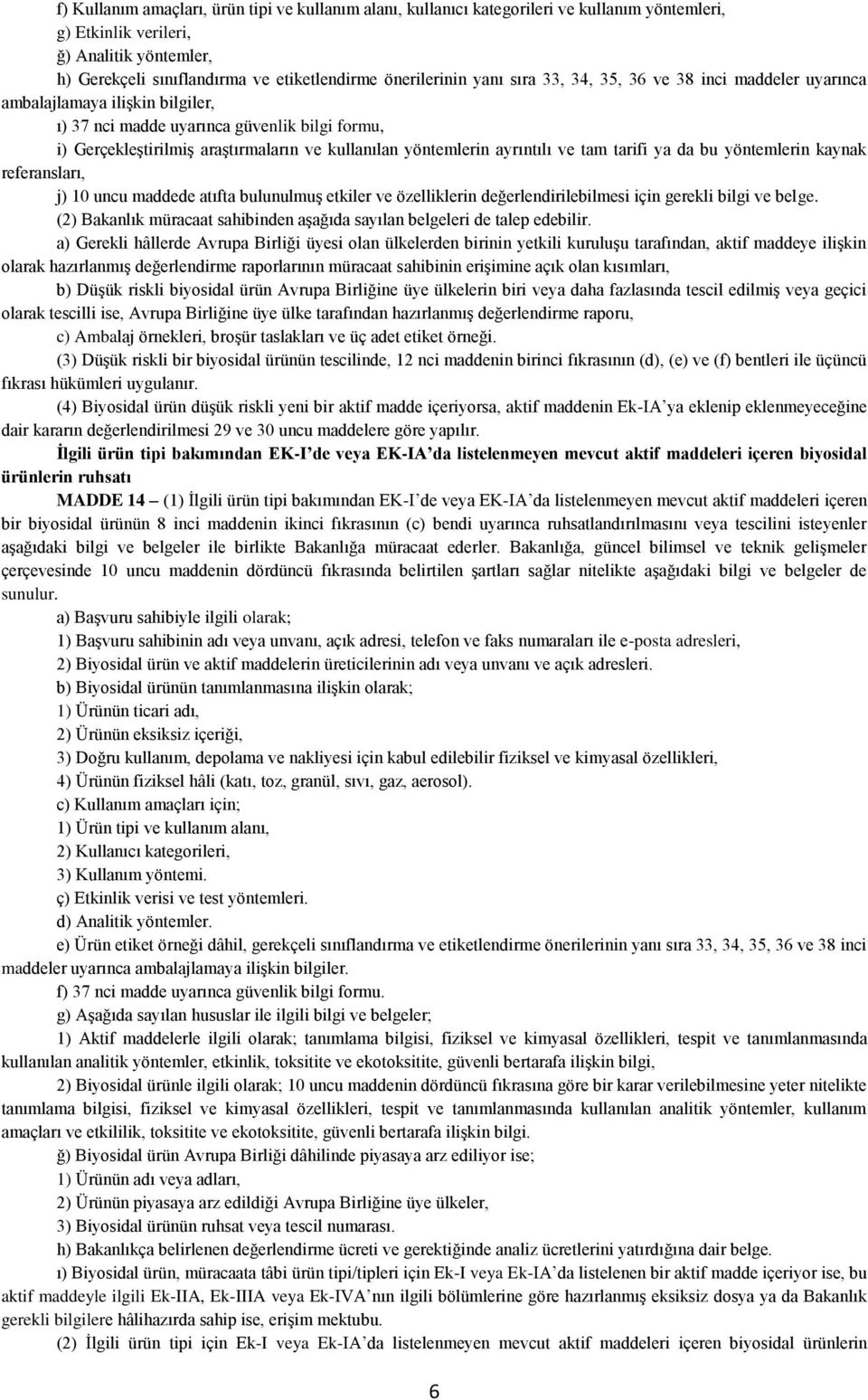 f) Kullanım amaçları, ürün tipi ve kullanım alanı, kullanıcı kategorileri ve kullanım yöntemleri,

g) Etkinlik verileri,

ğ) Analitik yöntemler,

h) Gerekçeli sınıflandırma ve etiketlendirme önerilerinin yanı sıra 33, 34, 35, 36 ve 38 inci maddeler uyarınca ambalajlamaya ilişkin bilgiler,

ı) 37 nci madde uyarınca güvenlik bilgi formu,

i) Gerçekleştirilmiş araştırmaların ve kullanılan yöntemlerin ayrıntılı ve tam tarifi ya da bu yöntemlerin kaynak referansları,

j) 10 uncu maddede atıfta bulunulmuş etkiler ve özelliklerin değerlendirilebilmesi için gerekli bilgi ve belge.

(2) Bakanlık müracaat sahibinden aşağıda sayılan belgeleri de talep edebilir.

a) Gerekli hâllerde Avrupa Birliği üyesi olan ülkelerden birinin yetkili kuruluşu tarafından, aktif maddeye ilişkin olarak hazırlanmış değerlendirme raporlarının müracaat sahibinin erişimine açık olan kısımları,

b) Düşük riskli biyosidal ürün Avrupa Birliğine üye ülkelerin biri veya daha fazlasında tescil edilmiş veya geçici olarak tescilli ise, Avrupa Birliğine üye ülke tarafından hazırlanmış değerlendirme raporu,

c) Ambalaj örnekleri, broşür taslakları ve üç adet etiket örneği.

(3) Düşük riskli bir biyosidal ürünün tescilinde, 12 nci maddenin birinci fıkrasının (d), (e) ve (f) bentleri ile üçüncü fıkrası hükümleri uygulanır.

(4) Biyosidal ürün düşük riskli yeni bir aktif madde içeriyorsa, aktif maddenin Ek-IA'ya eklenip eklenmeyeceğine dair kararın değerlendirilmesi 29 ve 30 uncu maddelere göre yapılır.

İlgili ürün tipi bakımından EK-I'de veya EK-IA'da listelenmeyen mevcut aktif maddeleri içeren biyosidal ürünlerin ruhsatı

MADDE 14 – (1) İlgili ürün tipi bakımından EK-I'de veya EK-IA'da listelenmeyen mevcut aktif maddeleri içeren bir biyosidal ürünün 8 inci maddenin ikinci fıkrasının (c) bendi uyarınca ruhsatlandırılmasını veya tescilini isteyenler aşağıdaki bilgi ve belgeler ile birlikte Bakanlığa müracaat ederler. Bakanlığa, güncel bilimsel ve teknik gelişmeler çerçevesinde 10 uncu maddenin dördüncü fıkrasında belirtilen şartları sağlar nitelikte aşağıdaki bilgi ve belgeler de sunulur.

a) Başvuru sahibiyle ilgili olarak;

1) Başvuru sahibinin adı veya unvanı, açık adresi, telefon ve faks numaraları ile e-posta adresleri,

2) Biyosidal ürün ve aktif maddelerin üreticilerinin adı veya unvanı ve açık adresleri.

b) Biyosidal ürünün tanımlanmasına ilişkin olarak;

1) Ürünün ticari adı,

2) Ürünün eksiksiz içeriği,

3) Doğru kullanım, depolama ve nakliyesi için kabul edilebilir fiziksel ve kimyasal özellikleri,

4) Ürünün fiziksel hâli (katı, toz, granül, sıvı, gaz, aerosol).

c) Kullanım amaçları için;

1) Ürün tipi ve kullanım alanı,

2) Kullanıcı kategorileri,

3) Kullanım yöntemi.

ç) Etkinlik verisi ve test yöntemleri.

d) Analitik yöntemler.

e) Ürün etiket örneği dâhil, gerekçeli sınıflandırma ve etiketlendirme önerilerinin yanı sıra 33, 34, 35, 36 ve 38 inci maddeler uyarınca ambalajlamaya ilişkin bilgiler.

f) 37 nci madde uyarınca güvenlik bilgi formu.

g) Aşağıda sayılan hususlar ile ilgili bilgi ve belgeler;

1) Aktif maddelerle ilgili olarak; tanımlama bilgisi, fiziksel ve kimyasal özellikleri, tespit ve tanımlanmasında kullanılan analitik yöntemler, etkinlik, toksitite ve ekotoksitite, güvenli bertarafa ilişkin bilgi,

2) Biyosidal ürünle ilgili olarak; 10 uncu maddenin dördüncü fıkrasına göre bir karar verilebilmesine yeter nitelikte tanımlama bilgisi, fiziksel ve kimyasal özellikleri, tespit ve tanımlanmasında kullanılan analitik yöntemler, kullanım amaçları ve etkililik, toksitite ve ekotoksitite, güvenli bertarafa ilişkin bilgi.

ğ) Biyosidal ürün Avrupa Birliği dâhilinde piyasaya arz ediliyor ise;

1) Ürünün adı veya adları,

2) Ürünün piyasaya arz edildiği Avrupa Birliğine üye ülkeler,

3) Biyosidal ürünün ruhsat veya tescil numarası.

h) Bakanlıkça belirlenen değerlendirme ücreti ve gerektiğinde analiz ücretlerini yatırdığına dair belge.

ı) Biyosidal ürün, müracaata tâbi ürün tipi/tipleri için Ek-I veya Ek-IA'da listelenen bir aktif madde içeriyor ise, bu aktif maddeyle ilgili Ek-IIA, Ek-IIIA veya Ek-IVA'nın ilgili bölümlerine göre hazırlanmış eksiksiz dosya ya da Bakanlık gerekli bilgilere hâlihazırda sahip ise, erişim mektubu.

(2) İlgili ürün tipi için Ek-I veya Ek-IA'da listelenmeyen mevcut aktif maddeleri içeren biyosidal ürünlerin

6